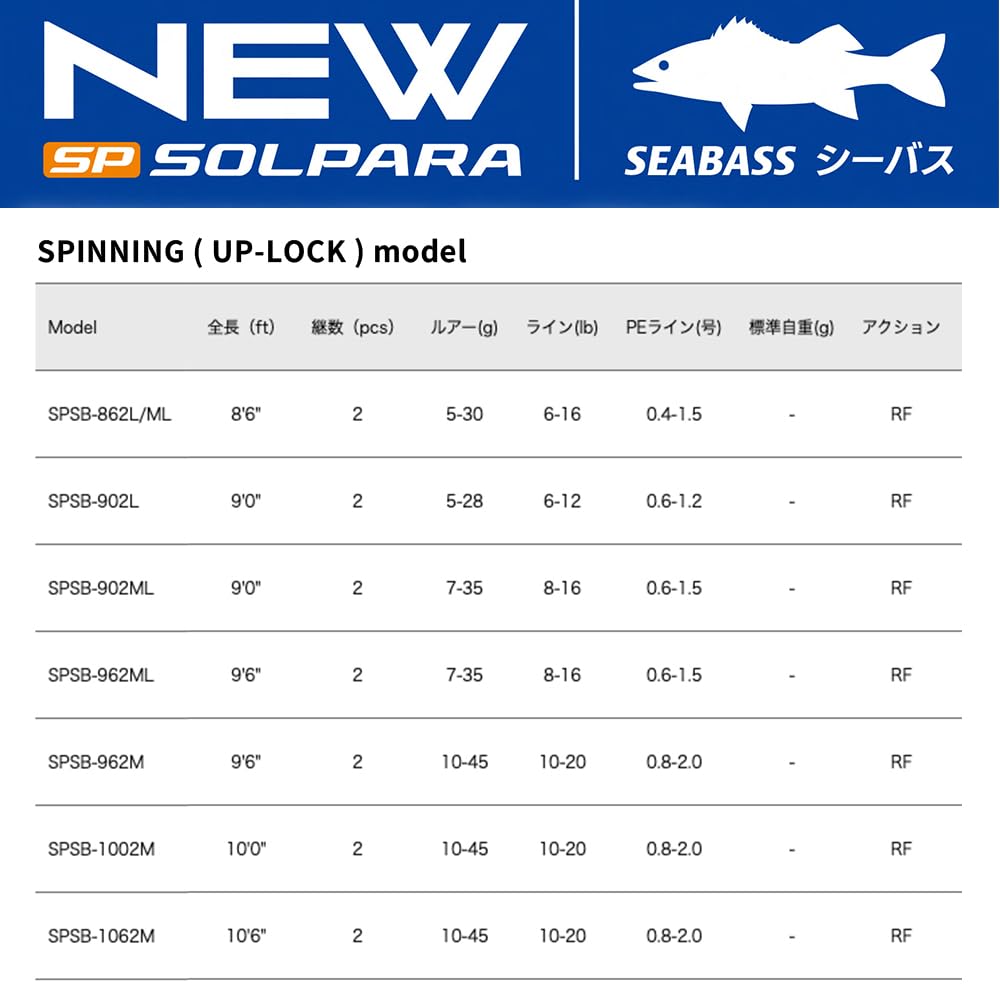 NEW
SP SOLPARA

SEABASS シーバス

SPINNING ( UP-LOCK ) model

| Model | 全長（ft） | 継数（pcs） | ルアー(g) | ライン(lb) | PEライン(号) | 標準自重(g) | アクション |
|---|---|---|---|---|---|---|---|
| SPSB-862L/ML | 8'6" | 2 | 5-30 | 6-16 | 0.4-1.5 | - | RF |
| SPSB-902L | 9'0" | 2 | 5-28 | 6-12 | 0.6-1.2 | - | RF |
| SPSB-902ML | 9'0" | 2 | 7-35 | 8-16 | 0.6-1.5 | - | RF |
| SPSB-962ML | 9'6" | 2 | 7-35 | 8-16 | 0.6-1.5 | - | RF |
| SPSB-962M | 9'6" | 2 | 10-45 | 10-20 | 0.8-2.0 | - | RF |
| SPSB-1002M | 10'0" | 2 | 10-45 | 10-20 | 0.8-2.0 | - | RF |
| SPSB-1062M | 10'6" | 2 | 10-45 | 10-20 | 0.8-2.0 | - | RF |